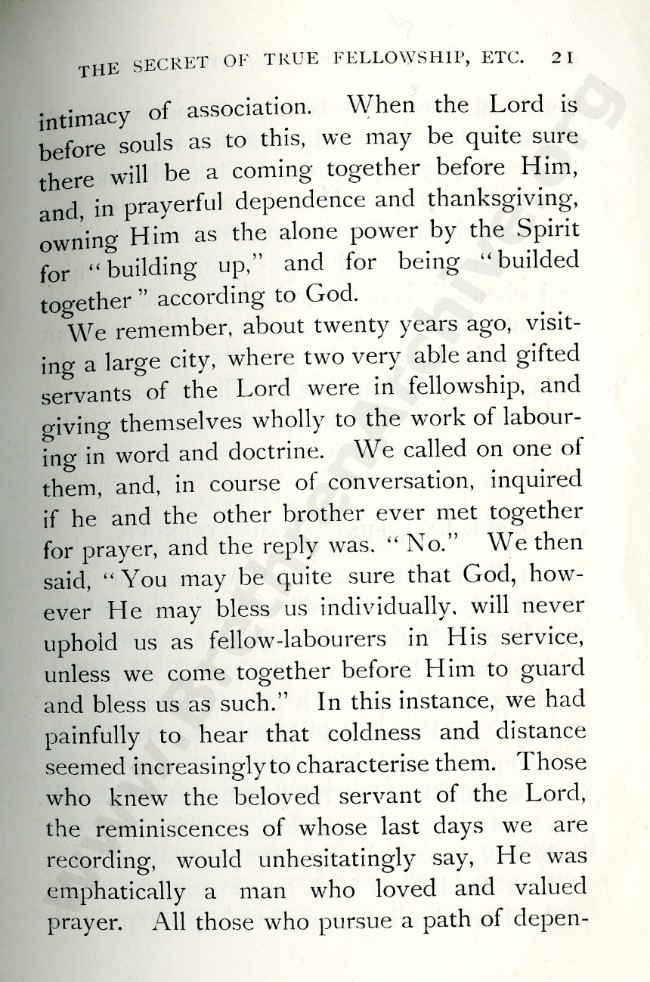 THE SECRET OF TRUE FELLOWSHIP, ETC. 21

intimacy of association. When the Lord is before souls as to this, we may be quite sure there will be a coming together before Him, and, in prayerful dependence and thanksgiving, owning Him as the alone power by the Spirit for "building up," and for being "builded together" according to God.

We remember, about twenty years ago, visiting a large city, where two very able and gifted servants of the Lord were in fellowship, and giving themselves wholly to the work of labouring in word and doctrine. We called on one of them, and, in course of conversation, inquired if he and the other brother ever met together for prayer, and the reply was, "No." We then said, "You may be quite sure that God, however He may bless us individually, will never uphold us as fellow-labourers in His service, unless we come together before Him to guard and bless us as such." In this instance, we had painfully to hear that coldness and distance seemed increasingly to characterise them. Those who knew the beloved servant of the Lord, the reminiscences of whose last days we are recording, would unhesitatingly say, He was emphatically a man who loved and valued prayer. All those who pursue a path of depen-